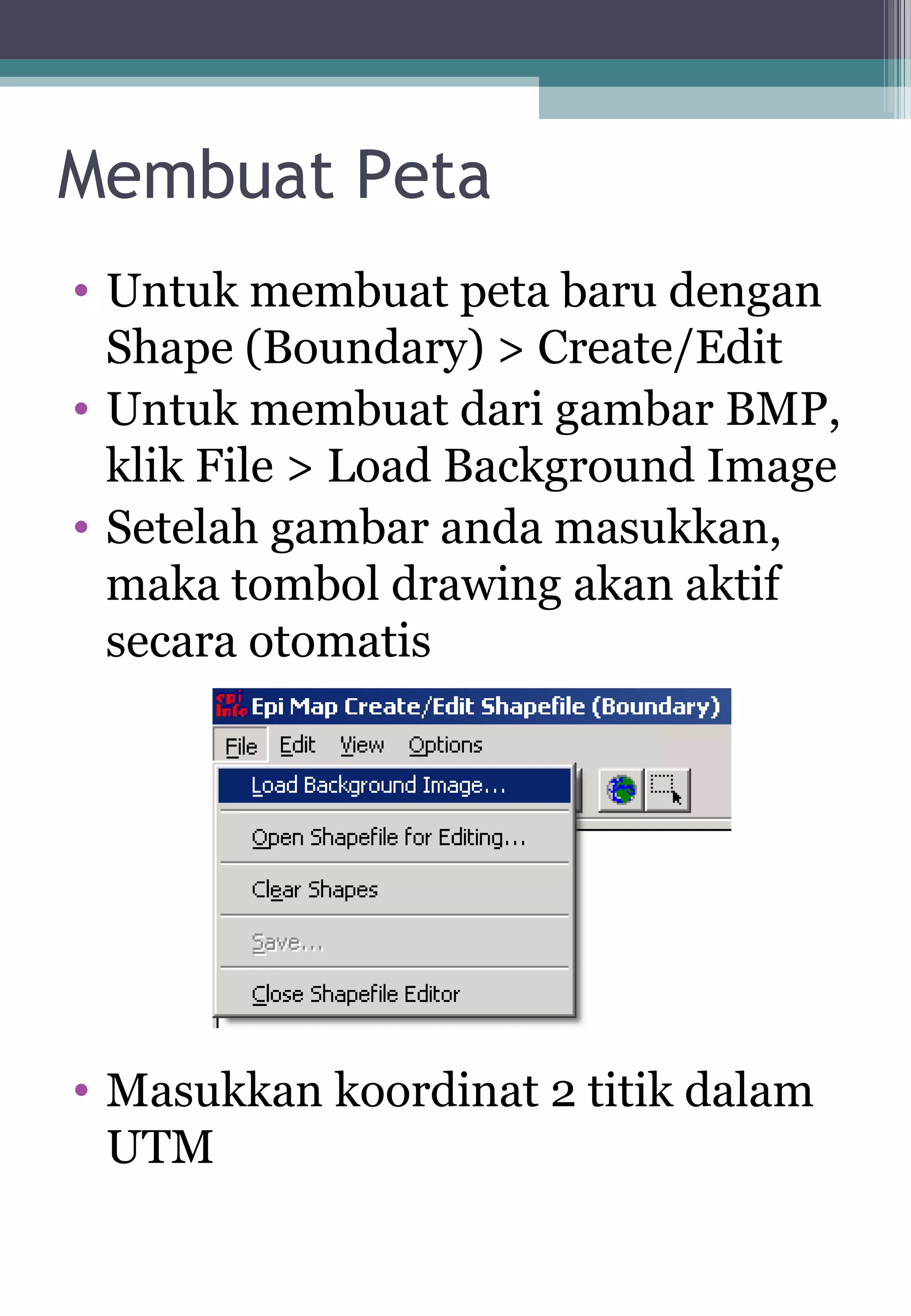 Membuat Peta

• Untuk membuat peta baru dengan Shape (Boundary) > Create/Edit
• Untuk membuat dari gambar BMP, klik File > Load Background Image
• Setelah gambar anda masukkan, maka tombol drawing akan aktif secara otomatis

epi info Epi Map Create/Edit Shapefile (Boundary)

File Edit View Options

Load Background Image...
Open Shapefile for Editing...
Clear Shapes
Save...
Close Shapefile Editor

• Masukkan koordinat 2 titik dalam UTM